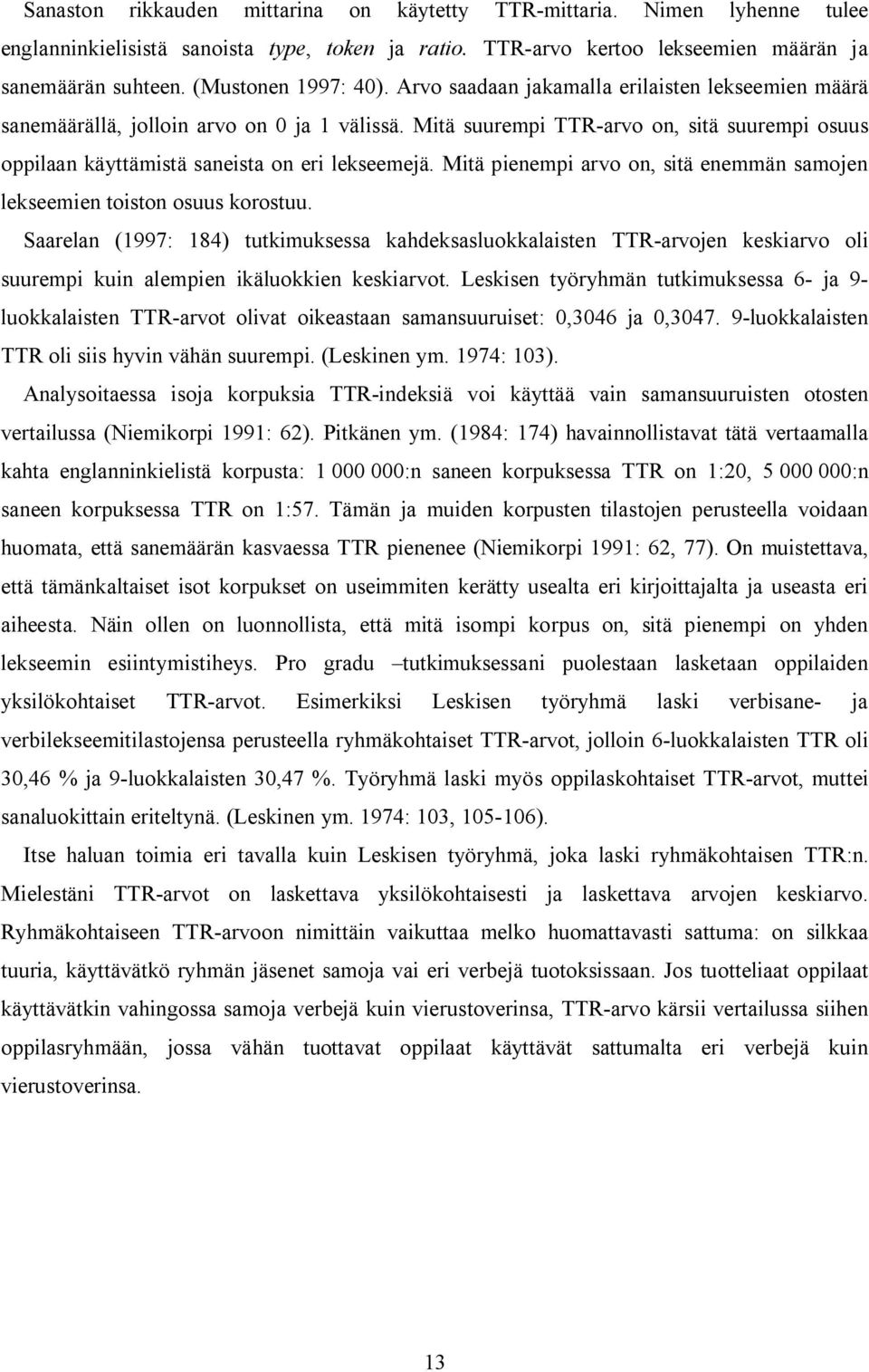 Sanaston rikkauden mittarina on käytetty TTR-mittaria. Nimen lyhenne tulee englanninkielisistä sanoista type, token ja ratio. TTR-arvo kertoo lekseemien määrän ja sanemäärän suhteen. (Mustonen 1997: 40). Arvo saadaan jakamalla erilaisten lekseemien määrä sanemäärällä, jolloin arvo on 0 ja 1 välissä. Mitä suurempi TTR-arvo on, sitä suurempi osuus oppilaan käyttämistä saneista on eri lekseemejä. Mitä pienempi arvo on, sitä enemmän samojen lekseemien toiston osuus korostuu.

Saarelan (1997: 184) tutkimuksessa kahdeksasluokkalaisten TTR-arvojen keskiarvo oli suurempi kuin alempien ikäluokkien keskiarvot. Leskisen työryhmän tutkimuksessa 6- ja 9-luokkalaisten TTR-arvot olivat oikeastaan samansuuruiset: 0,3046 ja 0,3047. 9-luokkalaisten TTR oli siis hyvin vähän suurempi. (Leskinen ym. 1974: 103).

Analysoitaessa isoja korpuksia TTR-indeksiä voi käyttää vain samansuuruisten otosten vertailussa (Niemikorpi 1991: 62). Pitkänen ym. (1984: 174) havainnollistavat tätä vertaamalla kahta englanninkielistä korpusta: 1 000 000:n saneen korpuksessa TTR on 1:20, 5 000 000:n saneen korpuksessa TTR on 1:57. Tämän ja muiden korpusten tilastojen perusteella voidaan huomata, että sanemäärän kasvaessa TTR pienenee (Niemikorpi 1991: 62, 77). On muistettava, että tämänkaltaiset isot korpukset on useimmiten kerätty usealta eri kirjoittajalta ja useasta eri aiheesta. Näin ollen on luonnollista, että mitä isompi korpus on, sitä pienempi on yhden lekseemin esiintymistiheys. Pro gradu –tutkimuksessani puolestaan lasketaan oppilaiden yksilökohtaiset TTR-arvot. Esimerkiksi Leskisen työryhmä laski verbisane- ja verbilekseemitilastojensa perusteella ryhmäkohtaiset TTR-arvot, jolloin 6-luokkalaisten TTR oli 30,46 % ja 9-luokkalaisten 30,47 %. Työryhmä laski myös oppilaskohtaiset TTR-arvot, muttei sanaluokittain eriteltynä. (Leskinen ym. 1974: 103, 105-106).

Itse haluan toimia eri tavalla kuin Leskisen työryhmä, joka laski ryhmäkohtaisen TTR:n. Mielestäni TTR-arvot on laskettava yksilökohtaisesti ja laskettava arvojen keskiarvo. Ryhmäkohtaiseen TTR-arvoon nimittäin vaikuttaa melko huomattavasti sattuma: on silkkaa tuuria, käyttävätkö ryhmän jäsenet samoja vai eri verbejä tuotoksissaan. Jos tuotteliaat oppilaat käyttävätkin vahingossa samoja verbejä kuin vierustoverinsa, TTR-arvo kärsii vertailussa siihen oppilasryhmään, jossa vähän tuottavat oppilaat käyttävät sattumalta eri verbejä kuin vierustoverinsa.

13